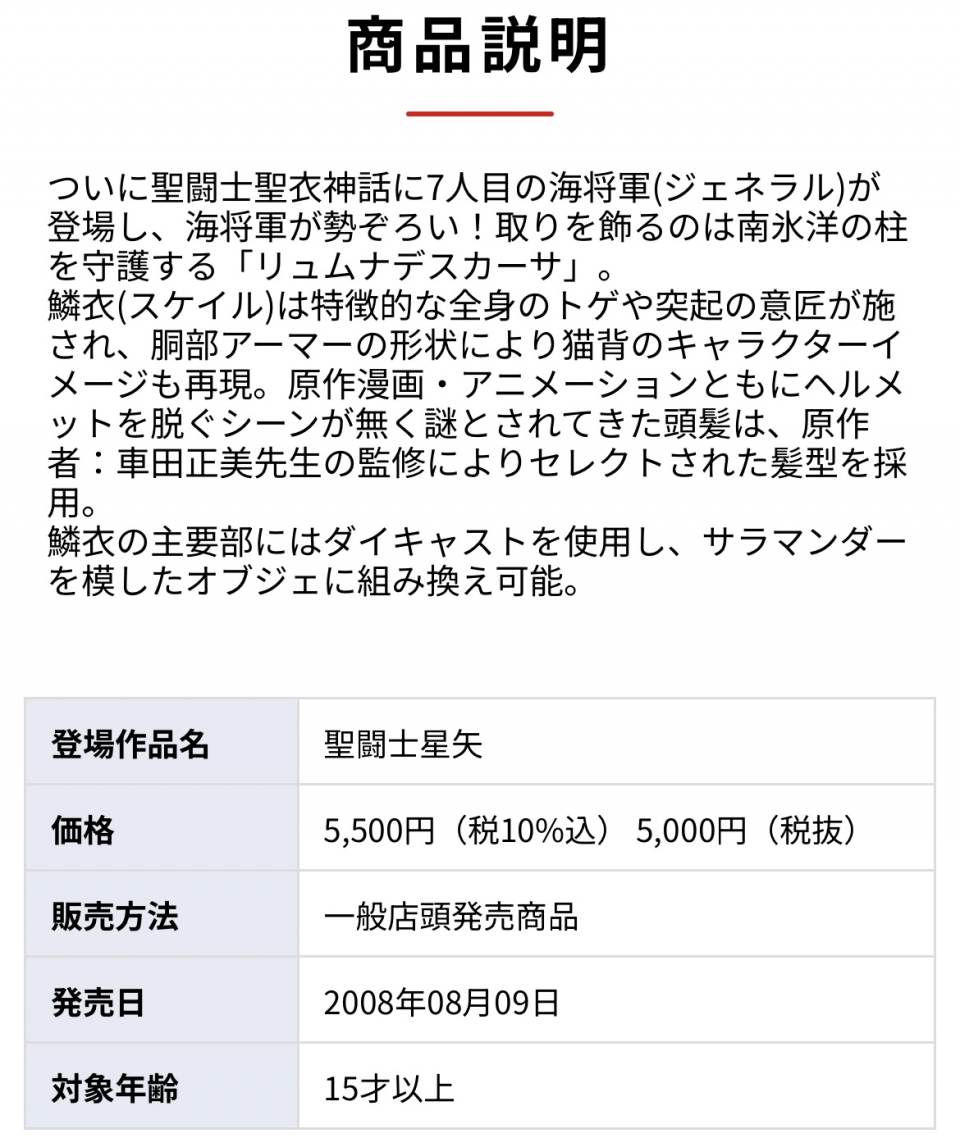 商品説明

ついに聖闘士聖衣神話に7人目の海将軍(ジェネラル)が登場し、海将軍が勢ぞろい！取りを飾るのは南氷洋の柱を守護する「リュムナデスカーサ」。
鱗衣(スケイル)は特徴的な全身のトゲや突起の意匠が施され、胴部アーマーの形状により猫背のキャラクターイメージも再現。原作漫画・アニメーションともにヘルメットを脱ぐシーンが無く謎とされてきた頭髪は、原作者：車田正美先生の監修によりセレクトされた髪型を採用。
鱗衣の主要部にはダイキャストを使用し、サラマンダーを模したオブジェに組み換え可能。

| 登場作品名 | 聖闘士星矢 |
|---|---|
| 価格 | 5,500円（税10%込） 5,000円（税抜） |
| 販売方法 | 一般店頭発売商品 |
| 発売日 | 2008年08月09日 |
| 対象年齢 | 15才以上 |